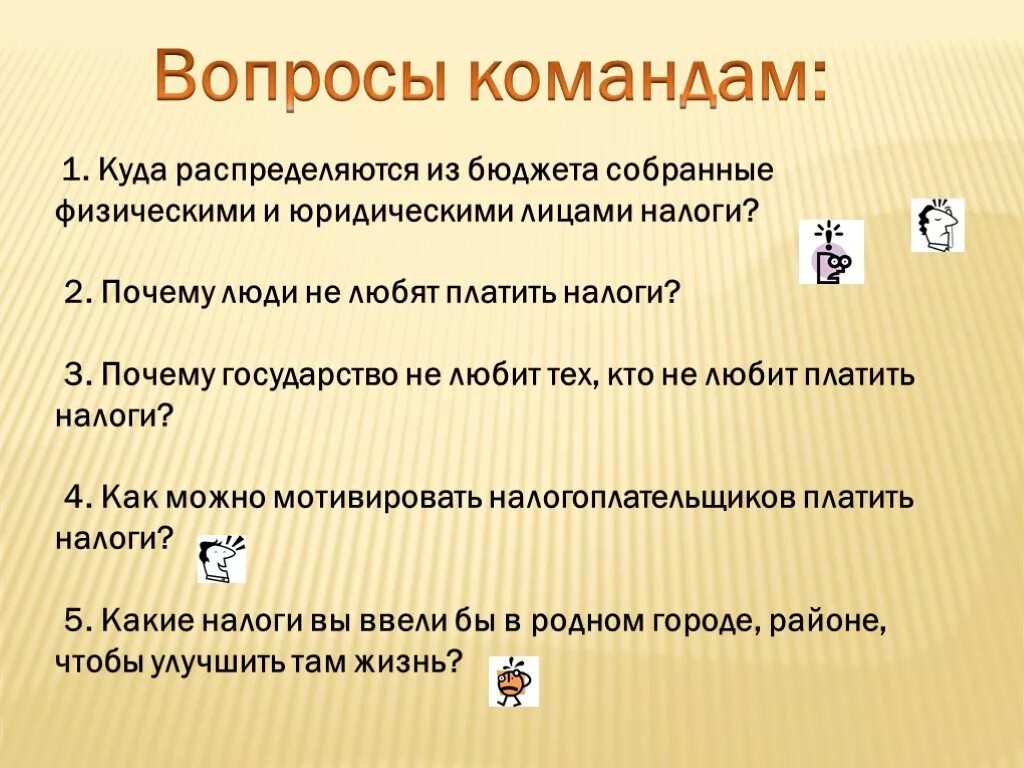 Вопросы командам:

1. Куда распределяются из бюджета собранные физическими и юридическими лицами налоги?

2. Почему люди не любят платить налоги?

3. Почему государство не любит тех, кто не любит платить налоги?

4. Как можно мотивировать налогоплательщиков платить налоги?

5. Какие налоги вы ввели бы в родном городе, районе, чтобы улучшить там жизнь?